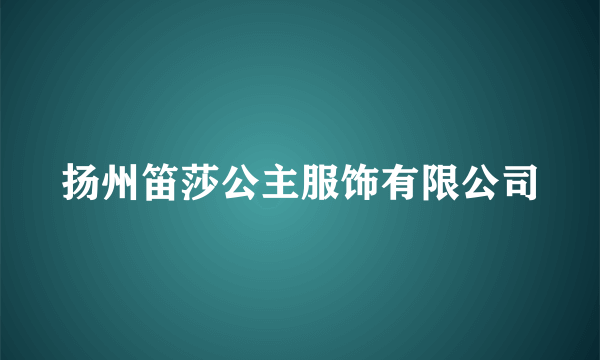 扬州笛莎公主服饰有限公司